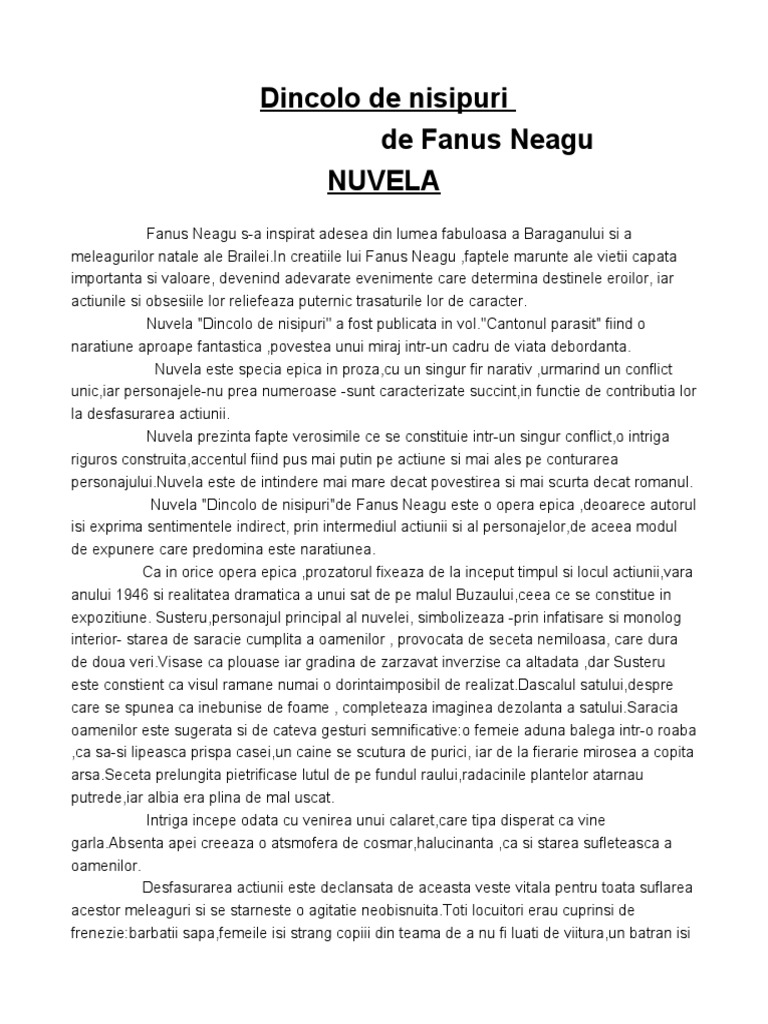 Dincolo de nisipuri
de Fanus Neagu
NUVELA

Fanus Neagu s-a inspirat adesea din lumea fabuloasa a Baraganului si a meleagurilor natale ale Brailei.In creatiile lui Fanus Neagu ,faptele marunte ale vietii capata importanta si valoare, devenind adevarate evenimente care determina destinele eroilor, iar actiunile si obsesiile lor reliefeaza puternic trasaturile lor de caracter.

Nuvela "Dincolo de nisipuri" a fost publicata in vol."Cantonul parasit" fiind o naratiune aproape fantastica ,povestea unui miraj intr-un cadru de viata debordanta.

Nuvela este specia epica in proza,cu un singur fir narativ ,urmarind un conflict unic,iar personajele-nu prea numeroase -sunt caracterizate succint,in functie de contributia lor la desfasurarea actiunii.

Nuvela prezinta fapte verosimile ce se constituie intr-un singur conflict,o intriga riguros construita,accentul fiind pus mai putin pe actiune si mai ales pe conturarea personajului.Nuvela este de intindere mai mare decat povestirea si mai scurta decat romanul.

Nuvela "Dincolo de nisipuri"de Fanus Neagu este o opera epica ,deoarece autorul isi exprima sentimentele indirect, prin intermediul actiunii si al personajelor,de aceea modul de expunere care predomina este naratiunea.

Ca in orice opera epica ,prozatorul fixeaza de la inceput timpul si locul actiunii,vara anului 1946 si realitatea dramatica a unui sat de pe malul Buzaului,ceea ce se constitue in expozitiune. Susteru,personajul principal al nuvelei, simbolizeaza -prin infatisare si monolog interior- starea de saracie cumplita a oamenilor , provocata de seceta nemiloasa, care dura de doua veri.Visase ca plouase iar gradina de zarzavat inverzise ca altadata ,dar Susteru este constient ca visul ramane numai o dorintaimposibil de realizat.Dascalul satului,despre care se spunea ca inebunise de foame , completeaza imaginea dezolanta a satului.Saracia oamenilor este sugerata si de cateva gesturi semnificative:o femeie aduna balega intr-o roaba ,ca sa-si lipeasca prispa casei,un caine se scutura de purici, iar de la fierarie mirosea a copita arsa.Seceta prelungita pietrificase lutul de pe fundul raului,radacinile plantelor atarnau putrede,iar albia era plina de mal uscat.

Intriga incepe odata cu venirea unui calaret,care tipa disperat ca vine garla.Absenta apei creeaza o atsmofera de cosmar,halucinanta ,ca si starea sufleteasca a oamenilor.

Desfasurarea actiunii este declansata de aceasta veste vitala pentru toata suflarea acestor meleaguri si se starneste o agitatie neobisnuita.Toti locuitori erau cuprinsi de frenezie:barbatii sapa,femeile isi strang copiii din teama de a nu fi luati de viitura,un batran isi